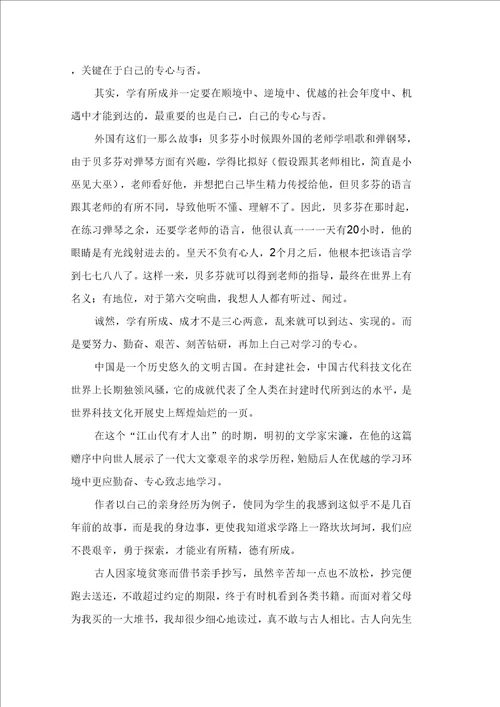 ，关键在于自己的专心与否。

其实，学有所成并一定要在顺境中、逆境中、优越的社会年度中、机遇中才能到达的，最重要的也是自己，自己的专心与否。

外国有这们一那么故事：贝多芬小时候跟外国的老师学唱歌和弹钢琴，由于贝多芬对弹琴方面有兴趣，学得比拟好（假设跟其老师相比，简直是小巫见大巫），老师看好他，并想把自己毕生精力传授给他，但贝多芬的语言跟其老师的有所不同，导致他听不懂、理解不了。因此，贝多芬在那时起，在练习弹琴之余，还要学老师的语言，他很认真一一一天有20小时，他的眼睛是有光线射进去的。皇天不负有心人，2个月之后，他根本把该语言学到七七八八了。这样一来，贝多芬就可以得到老师的指导，最终在世界上有名义：有地位，对于第六交响曲，我想人人都有听过、闻过。

诚然，学有所成、成才不是三心两意，乱来就可以到达、实现的。而是要努力、勤奋、艰苦、刻苦钻研，再加上自己对学习的专心。

中国是一个历史悠久的文明古国。在封建社会，中国古代科技文化在世界上长期独领风骚，它的成就代表了全人类在封建时代所到达的水平，是世界科技文化开展史上辉煌灿烂的一页。

在这个“江山代有才人出”的时期，明初的文学家宋濂，在他的这篇赠序中向世人展示了一代大文豪艰辛的求学历程，勉励后人在优越的学习环境中更应勤奋、专心致志地学习。

作者以自己的亲身经历为例子，使同为学生的我感到这似乎不是几百年前的故事，而是我的身边事，更使我知道求学路上一路坎坎坷坷，我们应不畏艰辛，勇于探索，才能业有所精，德有所成。

古人因家境贫寒而借书亲手抄写，虽然辛苦却一点也不放松，抄完便跑去送还，不敢超过约定的期限，终于有时机看到各类书籍。而面对着父母为我买的一大堆书，我却很少细心地读过，真不敢与古人相比。古人向先生